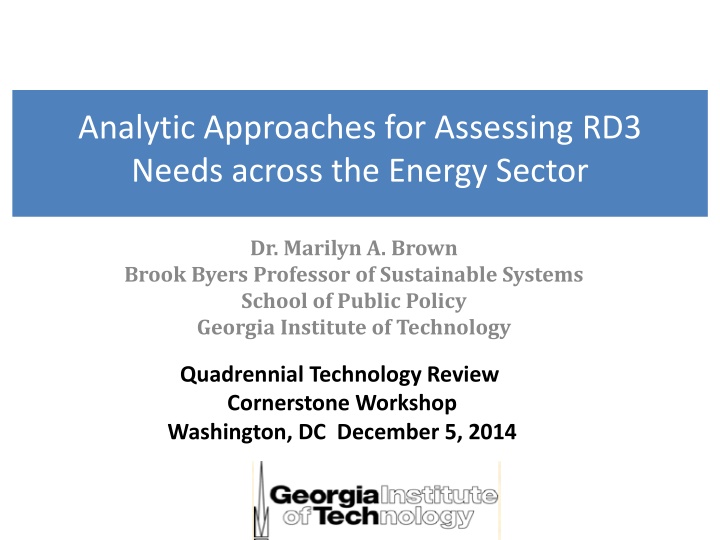 Analytic Approaches for Assessing RD3 Needs across the Energy Sector

Dr. Marilyn A. Brown
Brook Byers Professor of Sustainable Systems
School of Public Policy
Georgia Institute of Technology

Quadrennial Technology Review
Cornerstone Workshop
Washington, DC December 5, 2014

Georgia Institute of Technology